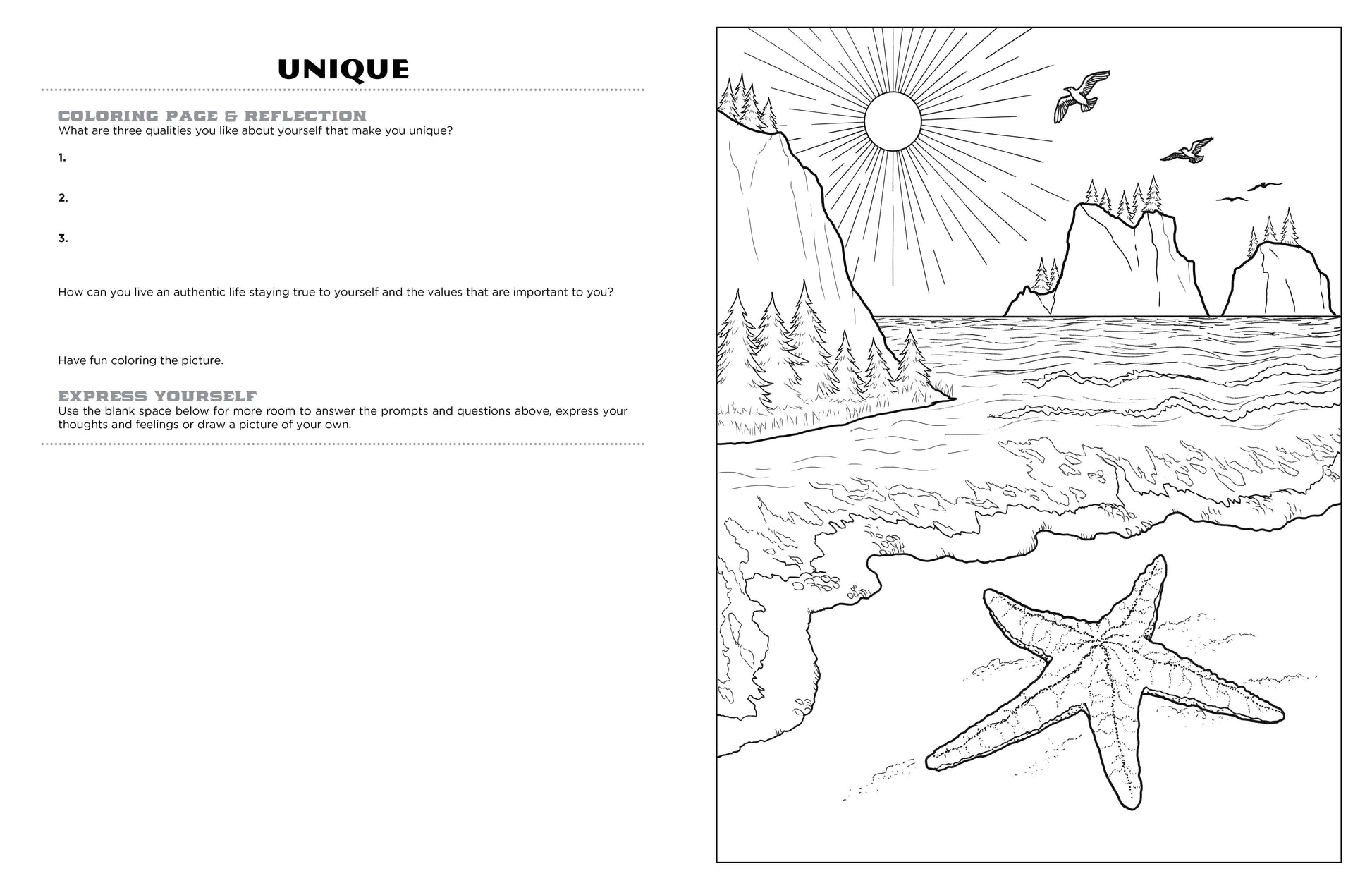 UNIQUE

COLORING PAGE & REFLECTION
What are three qualities you like about yourself that make you unique?

1.

2.

3.

How can you live an authentic life staying true to yourself and the values that are important to you?

Have fun coloring the picture.

EXPRESS YOURSELF
Use the blank space below for more room to answer the prompts and questions above, express your thoughts and feelings or draw a picture of your own.